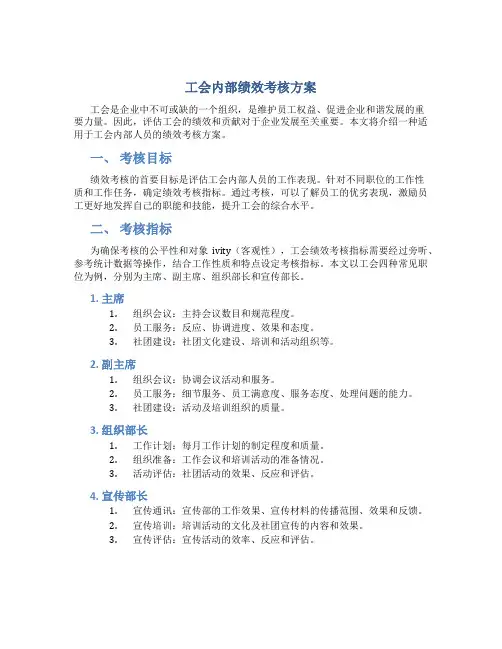 工会内部绩效考核方案

工会是企业中不可或缺的一个组织，是维护员工权益、促进企业和谐发展的重要力量。因此，评估工会的绩效和贡献对于企业发展至关重要。本文将介绍一种适用于工会内部人员的绩效考核方案。

一、 考核目标

绩效考核的首要目标是评估工会内部人员的工作表现。针对不同职位的工作性质和工作任务，确定绩效考核指标。通过考核，可以了解员工的优劣表现，激励员工更好地发挥自己的职能和技能，提升工会的综合水平。

二、 考核指标

为确保考核的公平性和对象 ivity（客观性），工会绩效考核指标需要经过旁听、参考统计数据等操作，结合工作性质和特点设定考核指标。本文以工会四种常见职位为例，分别为主席、副主席、组织部长和宣传部长。

1. 主席

1. 组织会议：主持会议数目和规范程度。
2. 员工服务：反应、协调进度、效果和态度。
3. 社团建设：社团文化建设、培训和活动组织等。

2. 副主席

1. 组织会议：协调会议活动和服务。
2. 员工服务：细节服务、员工满意度、服务态度、处理问题的能力。
3. 社团建设：活动及培训组织的质量。

3. 组织部长

1. 工作计划：每月工作计划的制定程度和质量。
2. 组织准备：工作会议和培训活动的准备情况。
3. 活动评估：社团活动的效果、反应和评估。

4. 宣传部长

1. 宣传通讯：宣传部的工作效果、宣传材料的传播范围、效果和反馈。
2. 宣传培训：培训活动的文化及社团宣传的内容和效果。
3. 宣传评估：宣传活动的效率、反应和评估。